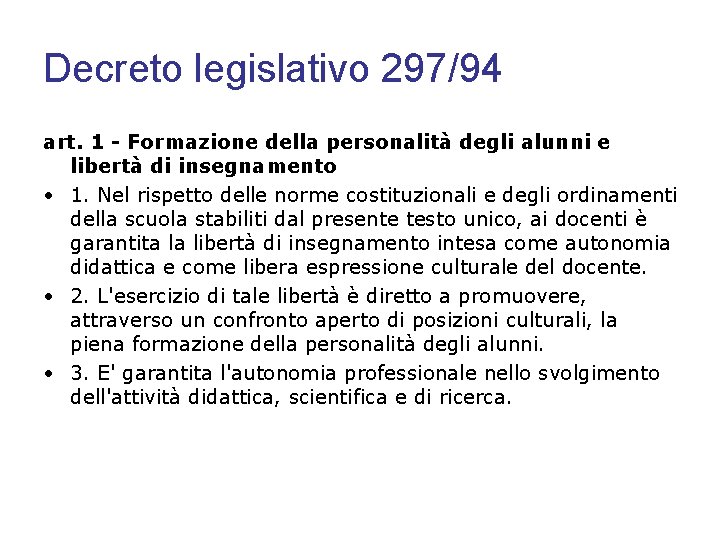 Decreto legislativo 297/94

art. 1 - Formazione della personalità degli alunni e libertà di insegnamento

• 1. Nel rispetto delle norme costituzionali e degli ordinamenti della scuola stabiliti dal presente testo unico, ai docenti è garantita la libertà di insegnamento intesa come autonomia didattica e come libera espressione culturale del docente.

• 2. L'esercizio di tale libertà è diretto a promuovere, attraverso un confronto aperto di posizioni culturali, la piena formazione della personalità degli alunni.

• 3. E' garantita l'autonomia professionale nello svolgimento dell'attività didattica, scientifica e di ricerca.